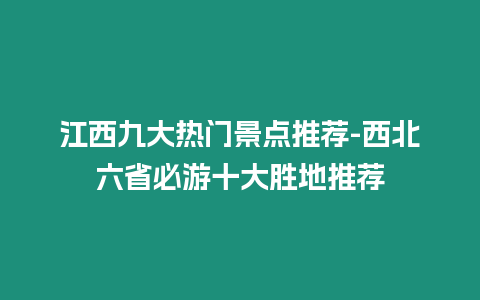 江西九大热门景点推荐-西北六省必游十大胜地推荐